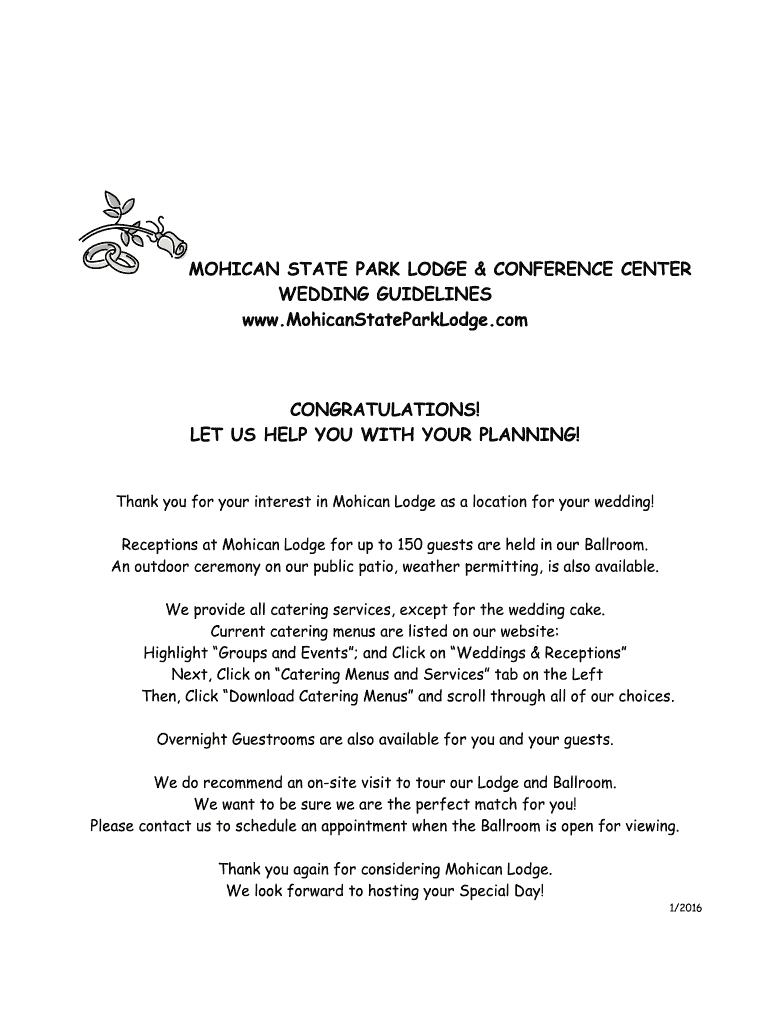 MOHICAN STATE PARK LODGE & CONFERENCE CENTER
WEDDING GUIDELINES
www.MohicanStateParkLodge.com

CONGRATULATIONS!
LET US HELP YOU WITH YOUR PLANNING!

Thank you for your interest in Mohican Lodge as a location for your wedding!

Receptions at Mohican Lodge for up to 150 guests are held in our Ballroom.
An outdoor ceremony on our public patio, weather permitting, is also available.

We provide all catering services, except for the wedding cake.
Current catering menus are listed on our website:
Highlight “Groups and Events”; and Click on “Weddings & Receptions”
Next, Click on “Catering Menus and Services” tab on the Left
Then, Click “Download Catering Menus” and scroll through all of our choices.

Overnight Guestrooms are also available for you and your guests.

We do recommend an on-site visit to tour our Lodge and Ballroom.
We want to be sure we are the perfect match for you!
Please contact us to schedule an appointment when the Ballroom is open for viewing.

Thank you again for considering Mohican Lodge.
We look forward to hosting your Special Day!

1/2016